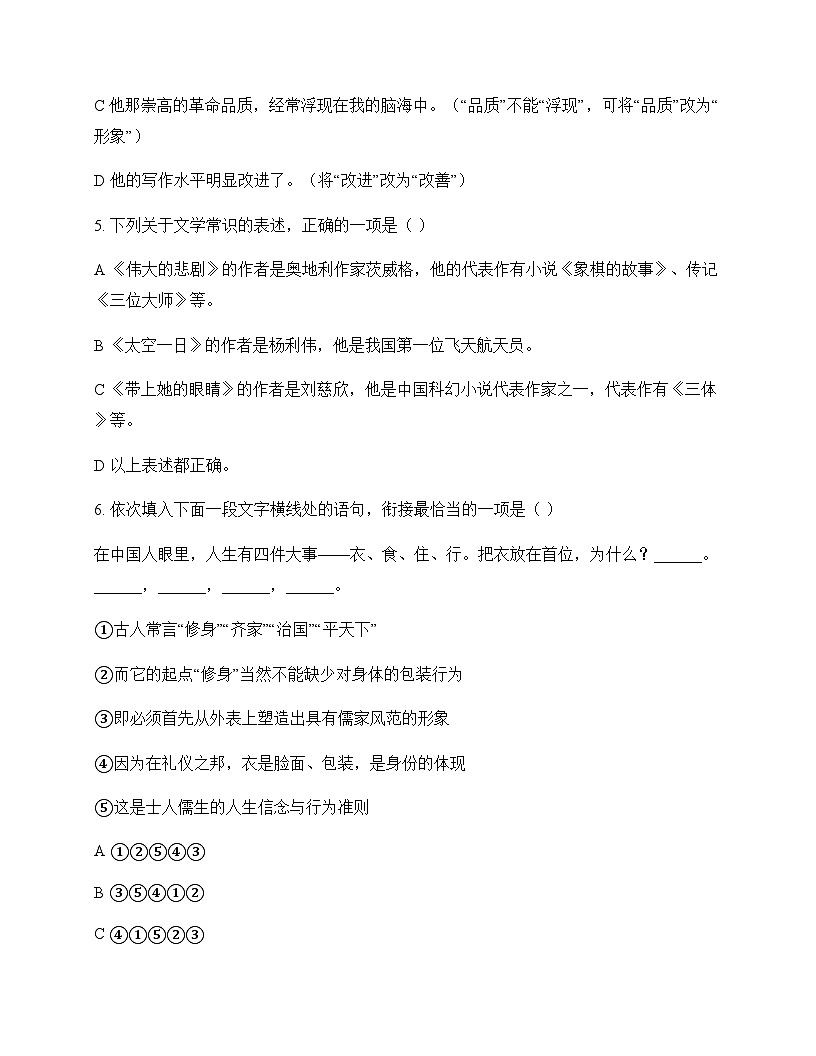 C他那崇高的革命品质，经常浮现在我的脑海中。（“品质”不能“浮现”，可将“品质”改为“形象”）

D他的写作水平明显改进了。（将“改进”改为“改善”）

5.下列关于文学常识的表述，正确的一项是（ ）

A《伟大的悲剧》的作者是奥地利作家茨威格，他的代表作有小说《象棋的故事》、传记《三位大师》等。

B《太空一日》的作者是杨利伟，他是我国第一位飞天航天员。

C《带上她的眼睛》的作者是刘慈欣，他是中国科幻小说代表作家之一，代表作有《三体》等。

D以上表述都正确。

6.依次填入下面一段文字横线处的语句，衔接最恰当的一项是（ ）

在中国人眼里，人生有四件大事——衣、食、住、行。把衣放在首位，为什么？____。____，____，____，____。

①古人常言“修身”“齐家”“治国”“平天下”

②而它的起点“修身”当然不能缺少对身体的包装行为

③即必须首先从外表上塑造出具有儒家风范的形象

④因为在礼仪之邦，衣是脸面、包装，是身份的体现

⑤这是士人儒生的人生信念与行为准则

A①②⑤④③

B③⑤④①②

C④①⑤②③